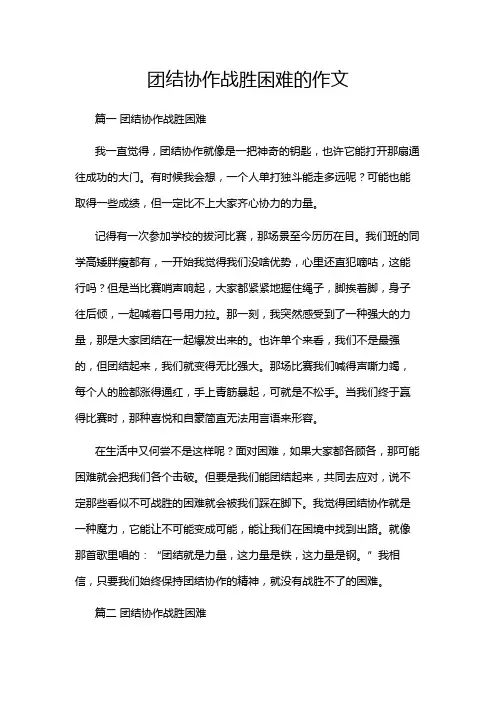 团结协作战胜困难的作文

篇一 团结协作战胜困难

我一直觉得，团结协作就像是一把神奇的钥匙，也许它能打开那扇通往成功的大门。有时候我会想，一个人单打独斗能走多远呢？可能也能取得一些成绩，但一定比不上大家齐心协力的力量。

记得有一次参加学校的拔河比赛，那场景至今历历在目。我们班的同学高矮胖瘦都有，一开始我觉得我们没啥优势，心里还直犯嘀咕，这能行吗？但是当比赛哨声响起，大家都紧紧地握住绳子，脚挨着脚，身子往后倾，一起喊着口号用力拉。那一刻，我突然感受到了一种强大的力量，那是大家团结在一起爆发出来的。也许单个来看，我们不是最强的，但团结起来，我们就变得无比强大。那场比赛我们喊得声嘶力竭，每个人的脸都涨得通红，手上青筋暴起，可就是不松手。当我们终于赢得比赛时，那种喜悦和自豪简直无法用言语来形容。

在生活中又何尝不是这样呢？面对困难，如果大家都各顾各，那可能困难就会把我们各个击破。但要是我们能团结起来，共同去应对，说不定那些看似不可战胜的困难就会被我们踩在脚下。我觉得团结协作就是一种魔力，它能让不可能变成可能，能让我们在困境中找到出路。就像那首歌里唱的：“团结就是力量，这力量是铁，这力量是钢。”我相信，只要我们始终保持团结协作的精神，就没有战胜不了的困难。

篇二 团结协作战胜困难